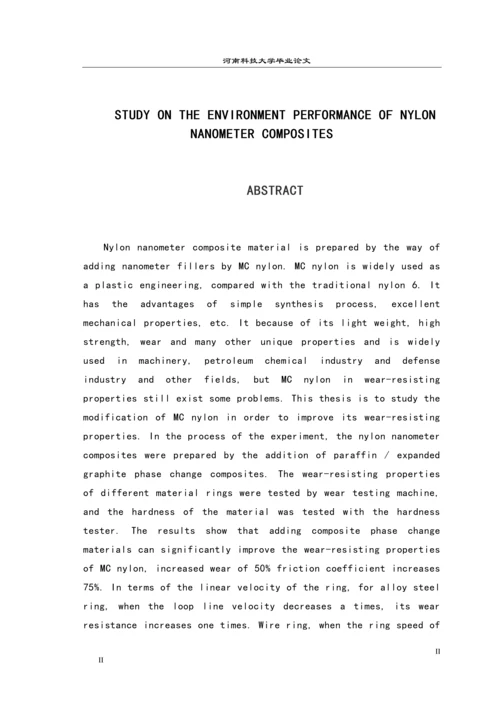 河南科技大学毕业论文

STUDY ON THE ENVIRONMENT PERFORMANCE OF NYLON NANOMETER COMPOSITES

ABSTRACT

Nylon nanometer composite material is prepared by the way of adding nanometer fillers by MC nylon. MC nylon is widely used as a plastic engineering, compared with the traditional nylon 6. It has the advantages of simple synthesis process, excellent mechanical properties, etc. It because of its light weight, high strength, wear and many other unique properties and is widely used in machinery, petroleum chemical industry and defense industry and other fields, but MC nylon in wear-resisting properties still exist some problems. This thesis is to study the modification of MC nylon in order to improve its wear-resisting properties. In the process of the experiment, the nylon nanometer composites were prepared by the addition of paraffin / expanded graphite phase change composites. The wear-resisting properties of different material rings were tested by wear testing machine, and the hardness of the material was tested with the hardness tester. The results show that adding composite phase change materials can significantly improve the wear-resisting properties of MC nylon, increased wear of 50% friction coefficient increases 75%. In terms of the linear velocity of the ring, for alloy steel ring, when the loop line velocity decreases a times, its wear resistance increases one times. Wire ring, when the ring speed of

II

II